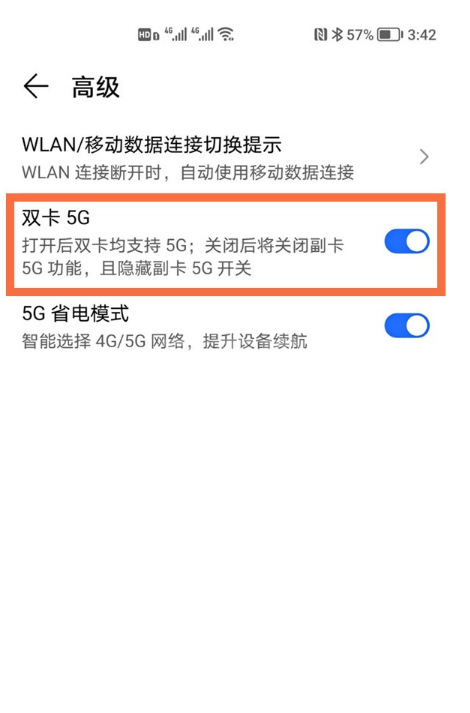 HD 4G 4G 57% 3:42

高级

WLAN/移动数据连接切换提示
WLAN 连接断开时，自动使用移动数据连接

双卡 5G
打开后双卡均支持 5G；关闭后将关闭副卡 5G 功能，且隐藏副卡 5G 开关

5G 省电模式
智能选择 4G/5G 网络，提升设备续航